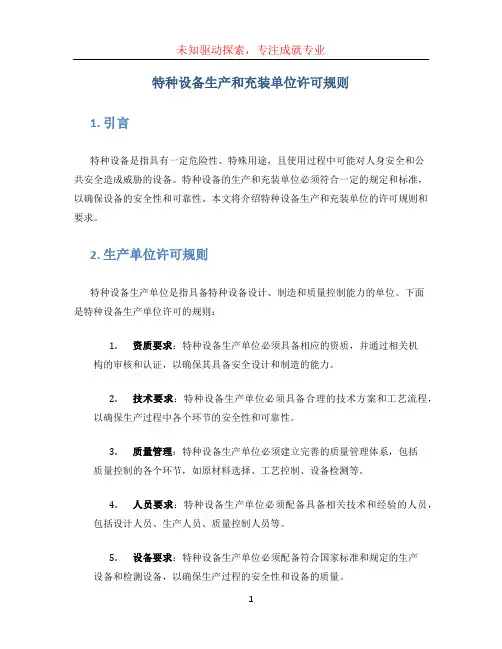 未知驱动探索，专注成就专业

特种设备生产和充装单位许可规则

1. 引言

特种设备是指具有一定危险性、特殊用途，且使用过程中可能对人身安全和公共安全造成威胁的设备。特种设备的生产和充装单位必须符合一定的规定和标准，以确保设备的安全性和可靠性。本文将介绍特种设备生产和充装单位的许可规则和要求。

2. 生产单位许可规则

特种设备生产单位是指具备特种设备设计、制造和质量控制能力的单位。下面是特种设备生产单位许可的规则：

1. 资质要求：特种设备生产单位必须具备相应的资质，并通过相关机构的审核和认证，以确保其具备安全设计和制造的能力。

2. 技术要求：特种设备生产单位必须具备合理的技术方案和工艺流程，以确保生产过程中各个环节的安全性和可靠性。

3. 质量管理：特种设备生产单位必须建立完善的质量管理体系，包括质量控制的各个环节，如原材料选择、工艺控制、设备检测等。

4. 人员要求：特种设备生产单位必须配备具备相关技术和经验的人员，包括设计人员、生产人员、质量控制人员等。

5. 设备要求：特种设备生产单位必须配备符合国家标准和规定的生产设备和检测设备，以确保生产过程的安全性和设备的质量。

1